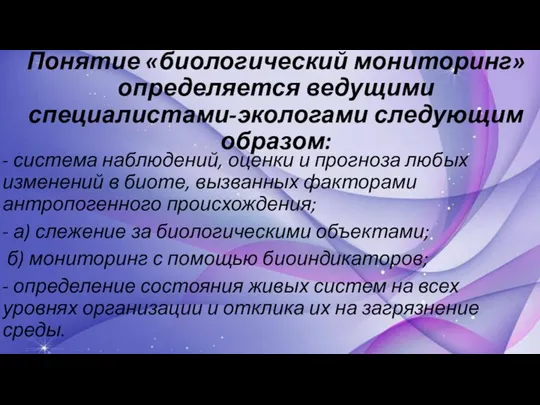 Понятие «биологический мониторинг» определяется ведущими специалистами-экологами следующим образом:

- система наблюдений, оценки и прогноза любых изменений в биоте, вызванных факторами антропогенного происхождения;

- а) слежение за биологическими объектами;

б) мониторинг с помощью биоиндикаторов;

- определение состояния живых систем на всех уровнях организации и отклика их на загрязнение среды.